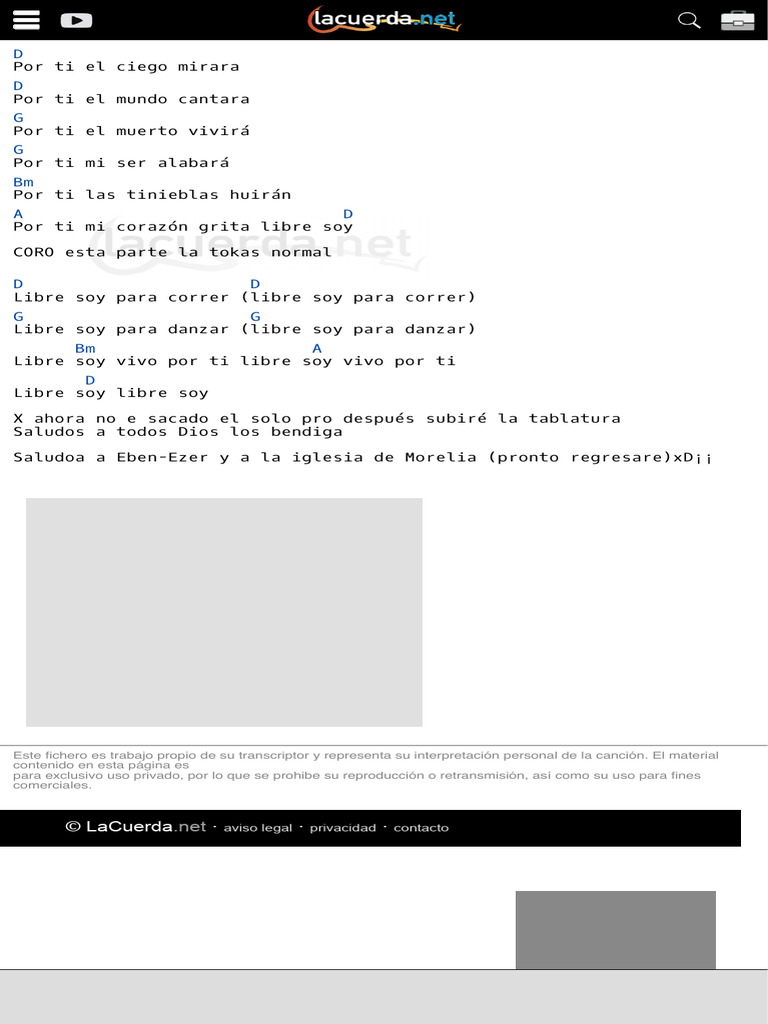 lacuerda.net

D
Por ti el ciego mirara
D
Por ti el mundo cantara
G
Por ti el muerto vivirá
G
Por ti mi ser alabará
Bm
Por ti las tinieblas huirán
A D
Por ti mi corazón grita libre soy

CORO esta parte la tokas normal

D D
Libre soy para correr (libre soy para correr)
G G
Libre soy para danzar (libre soy para danzar)
Bm A
Libre soy vivo por ti libre soy vivo por ti
D
Libre soy libre soy

X ahora no e sacado el solo pro después subiré la tablatura
Saludos a todos Dios los bendiga

Saludoa a Eben-Ezer y a la iglesia de Morelia (pronto regresare)xD¡¡

Este fichero es trabajo propio de su transcriptor y representa su interpretación personal de la canción. El material contenido en esta página es para exclusivo uso privado, por lo que se prohibe su reproducción o retransmisión, así como su uso para fines comerciales.

© LaCuerda.net · aviso legal · privacidad · contacto